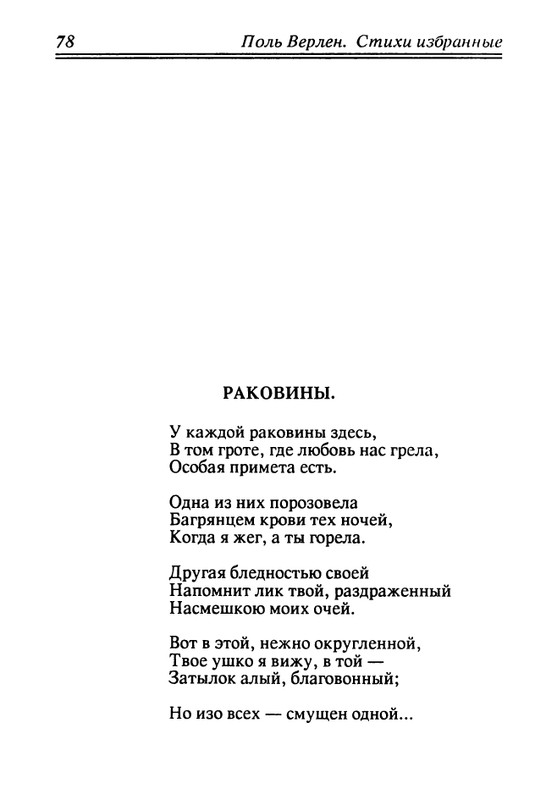 78 Поль Верлен. Стихи избранные

РАКОВИНЫ.

У каждой раковины здесь,
В том гроте, где любовь нас грела,
Особая примета есть.

Одна из них порозовела
Багрянцем крови тех ночей,
Когда я жег, а ты горела.

Другая бледностью своей
Напомнит лик твой, раздраженный
Насмешкою моих очей.

Вот в этой, нежно округленной,
Твое ушко я вижу, в той —
Затылок алый, благовонный;

Но изо всех — смущен одной...